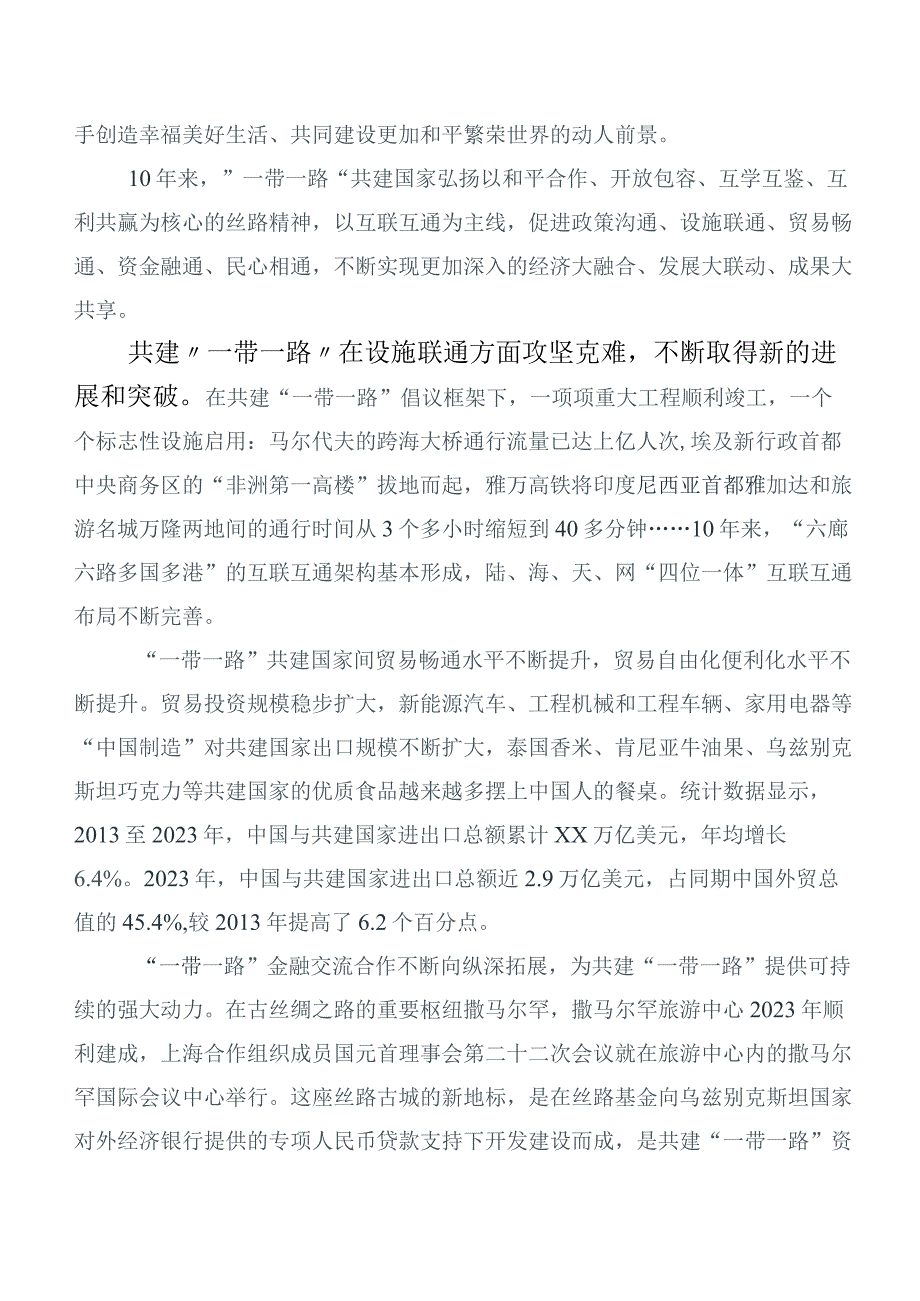 手创造幸福美好生活、共同建设更加和平繁荣世界的动人前景。

10年来，”一带一路“共建国家弘扬以和平合作、开放包容、互学互鉴、互利共赢为核心的丝路精神，以互联互通为主线，促进政策沟通、设施联通、贸易畅通、资金融通、民心相通，不断实现更加深入的经济大融合、发展大联动、成果大共享。

共建〃一带一路〃在设施联通方面攻坚克难，不断取得新的进展和突破。在共建“一带一路”倡议框架下，一项项重大工程顺利竣工，一个个标志性设施启用：马尔代夫的跨海大桥通行流量已达上亿人次，埃及新行政首都中央商务区的“非洲第一高楼”拔地而起，雅万高铁将印度尼西亚首都雅加达和旅游名城万隆两地间的通行时间从3个多小时缩短到40多分钟……10年来，“六廊六路多国多港”的互联互通架构基本形成，陆、海、天、网“四位一体”互联互通布局不断完善。

“一带一路”共建国家间贸易畅通水平不断提升，贸易自由化便利化水平不断提升。贸易投资规模稳步扩大，新能源汽车、工程机械和工程车辆、家用电器等“中国制造”对共建国家出口规模不断扩大，泰国香米、肯尼亚牛油果、乌兹别克斯坦巧克力等共建国家的优质食品越来越多摆上中国人的餐桌。统计数据显示，2013至2023年，中国与共建国家进出口总额累计XX万亿美元，年均增长6.4%。2023年，中国与共建国家进出口总额近2.9万亿美元，占同期中国外贸总值的45.4%,较2013年提高了6.2个百分点。

“一带一路”金融交流合作不断向纵深拓展，为共建“一带一路”提供可持续的强大动力。在古丝绸之路的重要枢纽撒马尔罕，撒马尔罕旅游中心2023年顺利建成，上海合作组织成员国元首理事会第二十二次会议就在旅游中心内的撒马尔罕国际会议中心举行。这座丝路古城的新地标，是在丝路基金向乌兹别克斯坦国家对外经济银行提供的专项人民币贷款支持下开发建设而成，是共建“一带一路”资